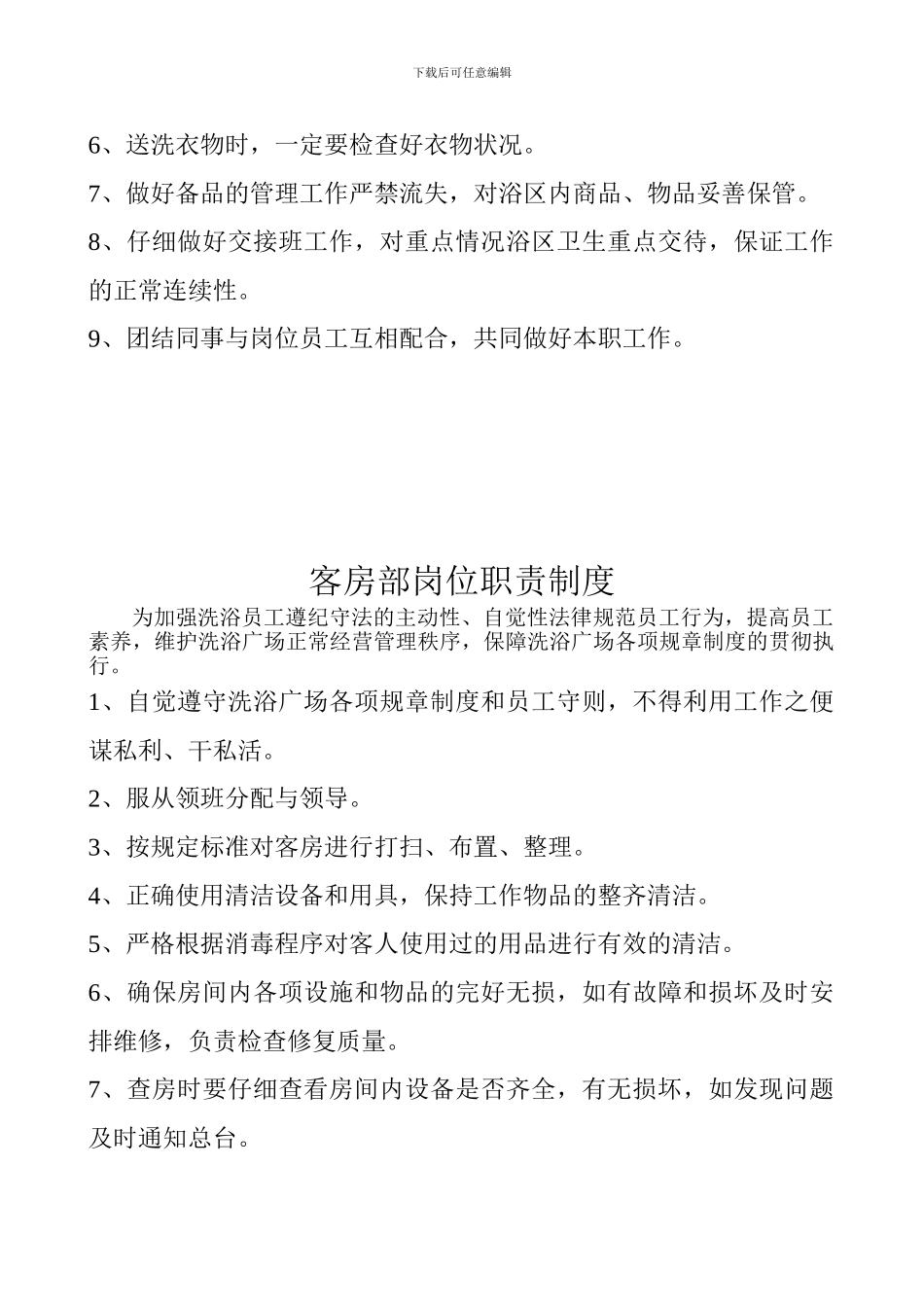 下载后可任意编辑

6、送洗衣物时，一定要检查好衣物状况。

7、做好备品的管理工作严禁流失，对浴区内商品、物品妥善保管。

8、仔细做好交接班工作，对重点情况浴区卫生重点交待，保证工作的正常连续性。

9、团结同事与岗位员工互相配合，共同做好本职工作。

客房部岗位职责制度

为加强洗浴员工遵纪守法的主动性、自觉性法律规范员工行为，提高员工素养，维护洗浴广场正常经营管理秩序，保障洗浴广场各项规章制度的贯彻执行。

1、自觉遵守洗浴广场各项规章制度和员工守则，不得利用工作之便谋私利、干私活。

2、服从领班分配与领导。

3、按规定标准对客房进行打扫、布置、整理。

4、正确使用清洁设备和用具，保持工作物品的整齐清洁。

5、严格根据消毒程序对客人使用过的用品进行有效的清洁。

6、确保房间内各项设施和物品的完好无损，如有故障和损坏及时安排维修，负责检查修复质量。

7、查房时要仔细查看房间内设备是否齐全，有无损坏，如发现问题及时通知总台。